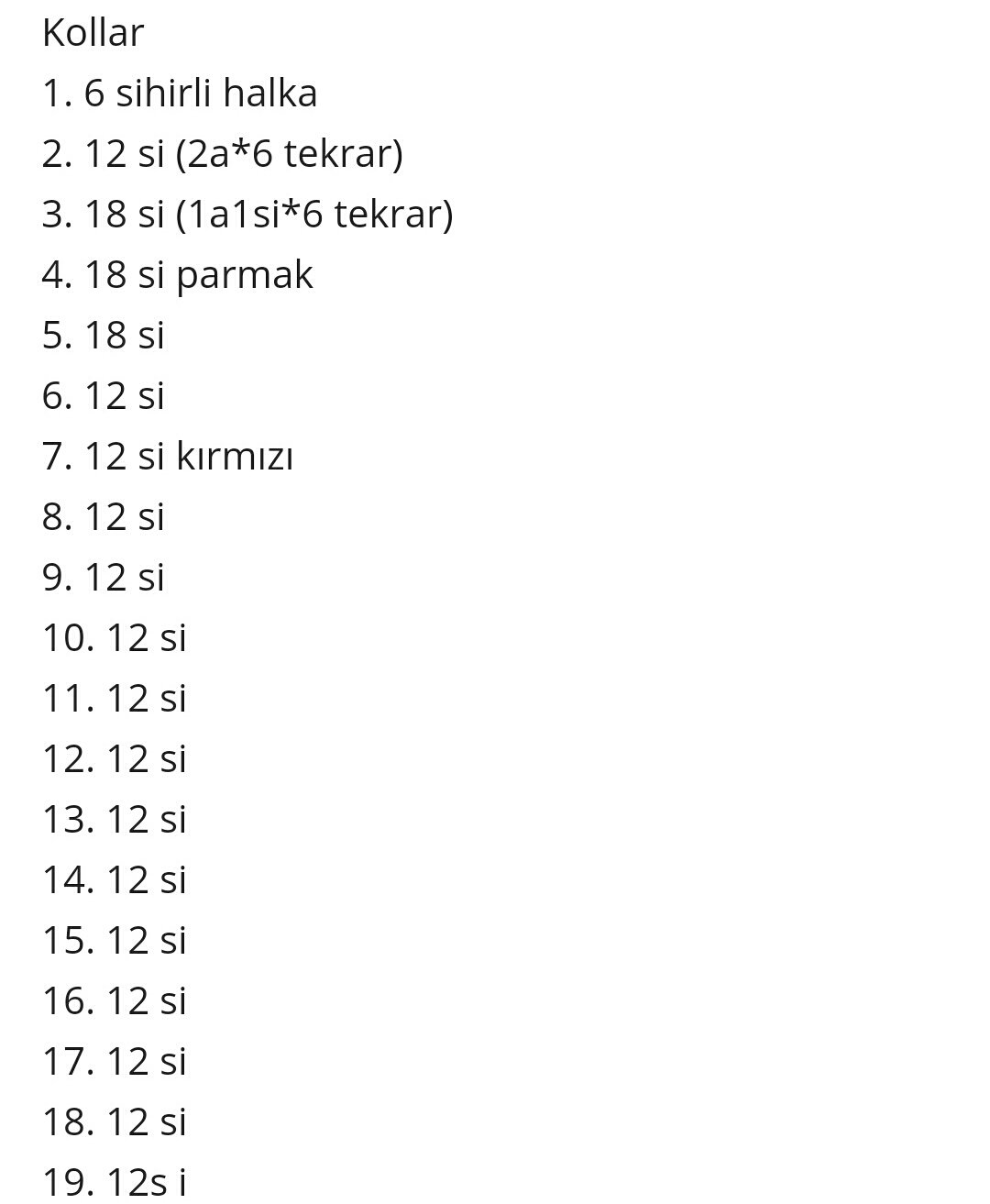 Kollar
1. 6 sihirli halka
2. 12 si (2a*6 tekrar)
3. 18 si (1a1si*6 tekrar)
4. 18 si parmak
5. 18 si
6. 12 si
7. 12 si kırmızı
8. 12 si
9. 12 si
10. 12 si
11. 12 si
12. 12 si
13. 12 si
14. 12 si
15. 12 si
16. 12 si
17. 12 si
18. 12 si
19. 12s i